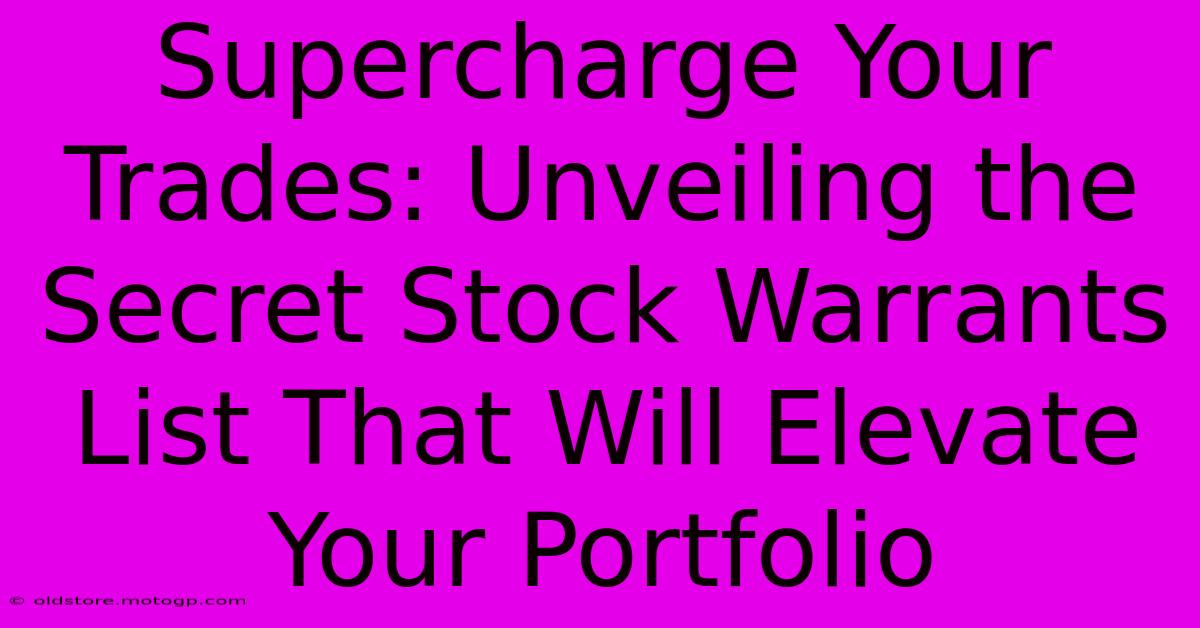 Supercharge Your Trades: Unveiling the Secret Stock Warrants List That Will Elevate Your Portfolio

© oldstore.motogp.com